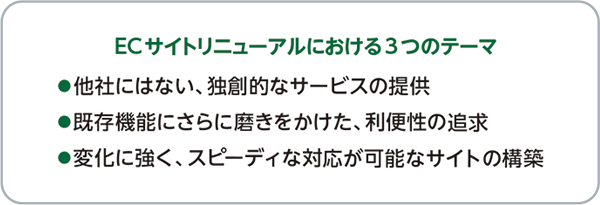 ECサイトリニューアルにおける３つのテーマ

●他社にはない、独創的なサービスの提供

●既存機能にさらに磨きをかけた、利便性の追求

●変化に強く、スピーディな対応が可能なサイトの構築